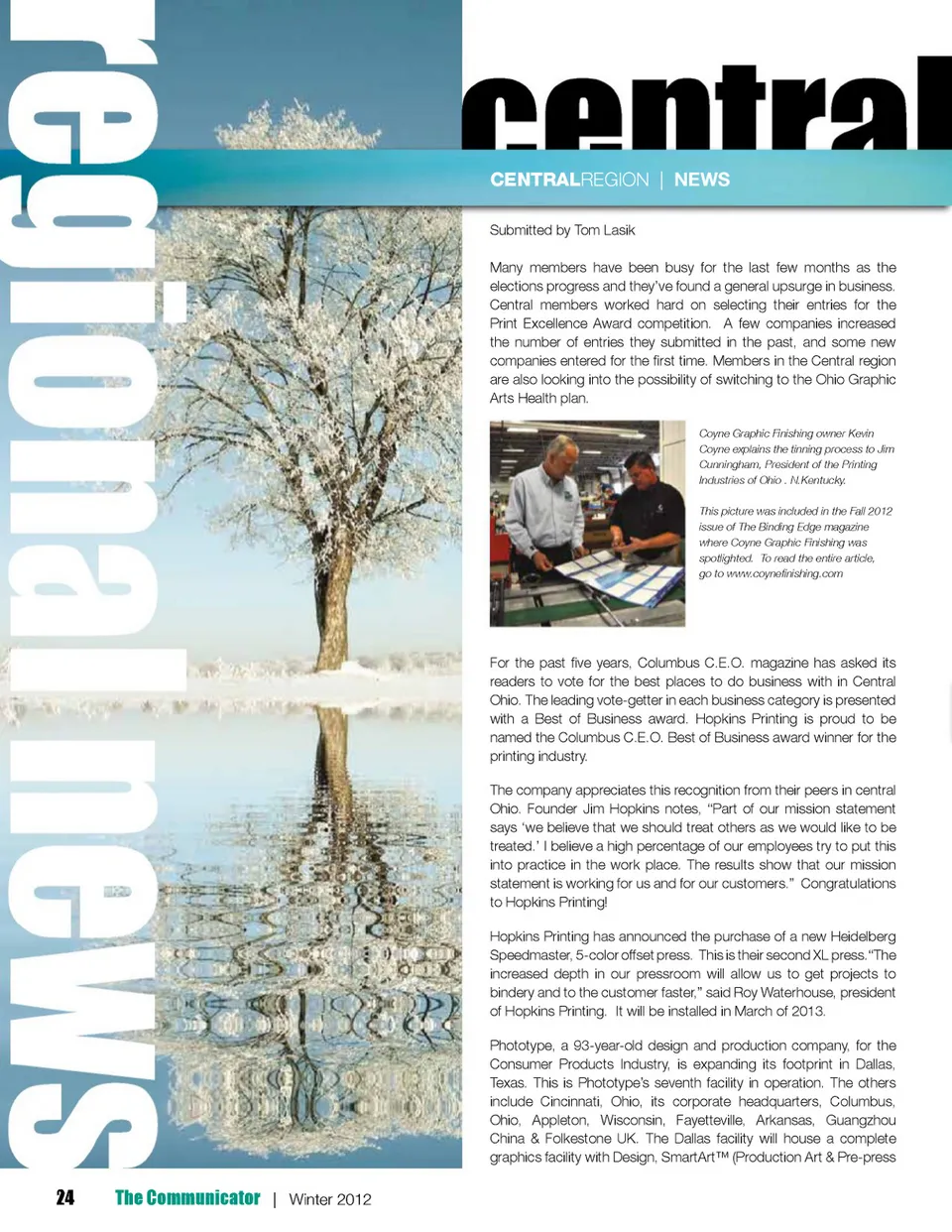 regional news

central

CENTRALREGION | NEWS

Submitted by Tom Lasik

Many members have been busy for the last few months as the elections progress and they've found a general upsurge in business. Central members worked hard on selecting their entries for the Print Excellence Award competition. A few companies increased the number of entries they submitted in the past, and some new companies entered for the first time. Members in the Central region are also looking into the possibility of switching to the Ohio Graphic Arts Health plan.

Coyne Graphic Finishing owner Kevin Coyne explains the tinning process to Jim Cunningham, President of the Printing Industries of Ohio . N.Kentucky.

This picture was included in the Fall 2012 issue of The Binding Edge magazine where Coyne Graphic Finishing was spotlighted. To read the entire article, go to www.coynefinishing.com

For the past five years, Columbus C.E.O. magazine has asked its readers to vote for the best places to do business with in Central Ohio. The leading vote-getter in each business category is presented with a Best of Business award. Hopkins Printing is proud to be named the Columbus C.E.O. Best of Business award winner for the printing industry.

The company appreciates this recognition from their peers in central Ohio. Founder Jim Hopkins notes, "Part of our mission statement says 'we believe that we should treat others as we would like to be treated.' I believe a high percentage of our employees try to put this into practice in the work place. The results show that our mission statement is working for us and for our customers." Congratulations to Hopkins Printing!

Hopkins Printing has announced the purchase of a new Heidelberg Speedmaster, 5-color offset press. This is their second XL press. "The increased depth in our pressroom will allow us to get projects to bindery and to the customer faster," said Roy Waterhouse, president of Hopkins Printing. It will be installed in March of 2013.

Phototype, a 93-year-old design and production company, for the Consumer Products Industry, is expanding its footprint in Dallas, Texas. This is Phototype's seventh facility in operation. The others include Cincinnati, Ohio, its corporate headquarters, Columbus, Ohio, Appleton, Wisconsin, Fayetteville, Arkansas, Guangzhou China & Folkestone UK. The Dallas facility will house a complete graphics facility with Design, SmartArt™ (Production Art & Pre-press

24 The Communicator | Winter 2012